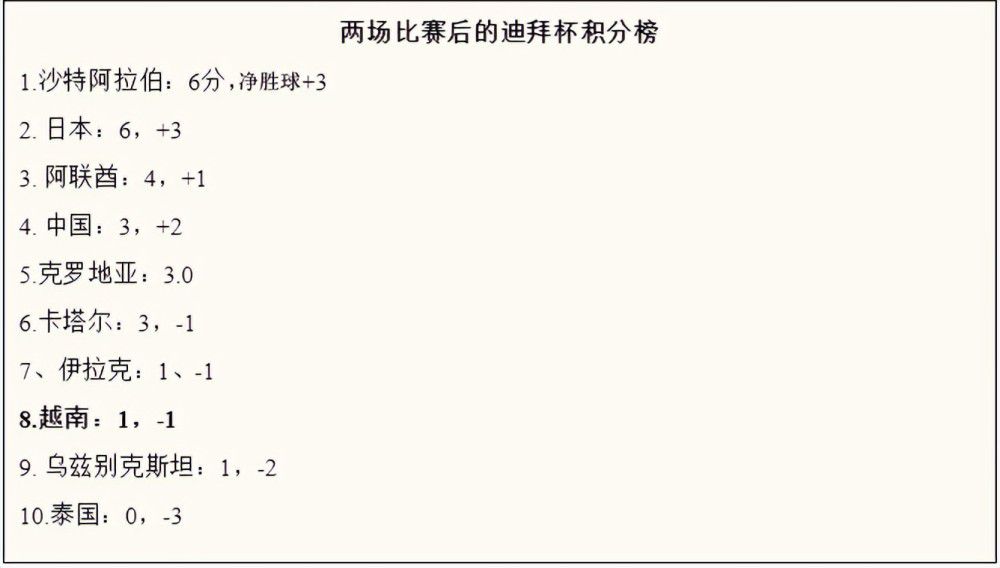 两场比赛后的迪拜杯积分榜

1.沙特阿拉伯：6分，净胜球+3

2. 日本：6，+3

3. 阿联酋：4，+1

4. 中国：3，+2

5.克罗地亚：3.0

6.卡塔尔：3，-1

7、伊拉克：1、-1

8.越南：1，-1

9. 乌兹别克斯坦：1，-2

10.泰国：0，-3